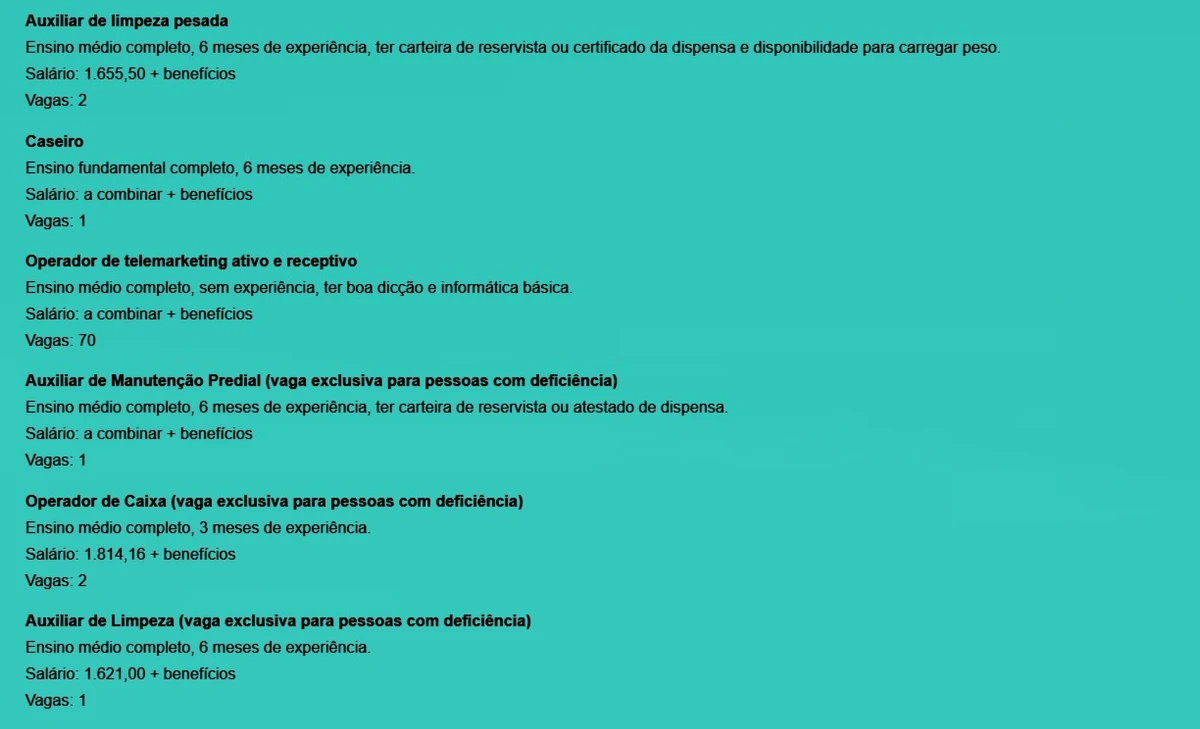 Auxiliar de limpeza pesada
Ensino médio completo, 6 meses de experiência, ter carteira de reservista ou certificado da dispensa e disponibilidade para carregar peso.
Salário: 1.655,50 + benefícios
Vagas: 2

Caseiro
Ensino fundamental completo, 6 meses de experiência.
Salário: a combinar + benefícios
Vagas: 1

Operador de telemarketing ativo e receptivo
Ensino médio completo, sem experiência, ter boa dicção e informática básica.
Salário: a combinar + benefícios
Vagas: 70

Auxiliar de Manutenção Predial (vaga exclusiva para pessoas com deficiência)
Ensino médio completo, 6 meses de experiência, ter carteira de reservista ou atestado de dispensa.
Salário: a combinar + benefícios
Vagas: 1

Operador de Caixa (vaga exclusiva para pessoas com deficiência)
Ensino médio completo, 3 meses de experiência.
Salário: 1.814,16 + benefícios
Vagas: 2

Auxiliar de Limpeza (vaga exclusiva para pessoas com deficiência)
Ensino médio completo, 6 meses de experiência.
Salário: 1.621,00 + benefícios
Vagas: 1